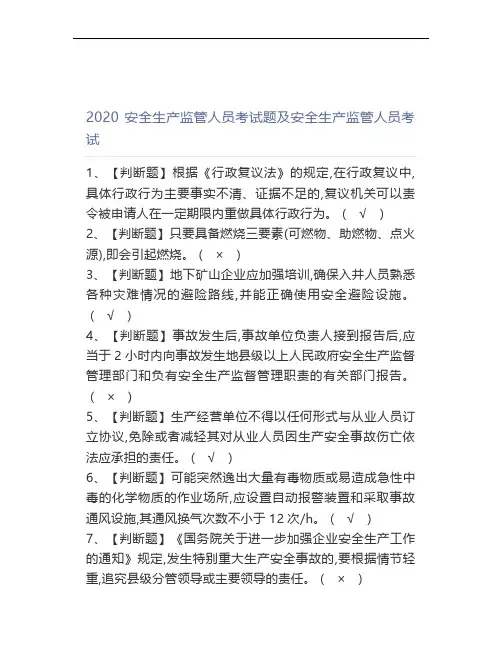 2020 安全生产监管人员考试题及安全生产监管人员考试

1、【判断题】根据《行政复议法》的规定,在行政复议中,具体行政行为主要事实不清、证据不足的,复议机关可以责令被申请人在一定期限内重做具体行政行为。（ √ ）

2、【判断题】只要具备燃烧三要素(可燃物、助燃物、点火源),即会引起燃烧。（ × ）

3、【判断题】地下矿山企业应加强培训,确保入井人员熟悉各种灾难情况的避险路线,并能正确使用安全避险设施。（ √ ）

4、【判断题】事故发生后,事故单位负责人接到报告后,应当于 2 小时内向事故发生地县级以上人民政府安全生产监督管理部门和负有安全生产监督管理职责的有关部门报告。（ × ）

5、【判断题】生产经营单位不得以任何形式与从业人员订立协议,免除或者减轻其对从业人员因生产安全事故伤亡依法应承担的责任。（ √ ）

6、【判断题】可能突然逸出大量有毒物质或易造成急性中毒的化学物质的作业场所,应设置自动报警装置和采取事故通风设施,其通风换气次数不小于 12 次/h。（ √ ）

7、【判断题】《国务院关于进一步加强企业安全生产工作的通知》规定,发生特别重大生产安全事故的,要根据情节轻重,追究县级分管领导或主要领导的责任。（ × ）